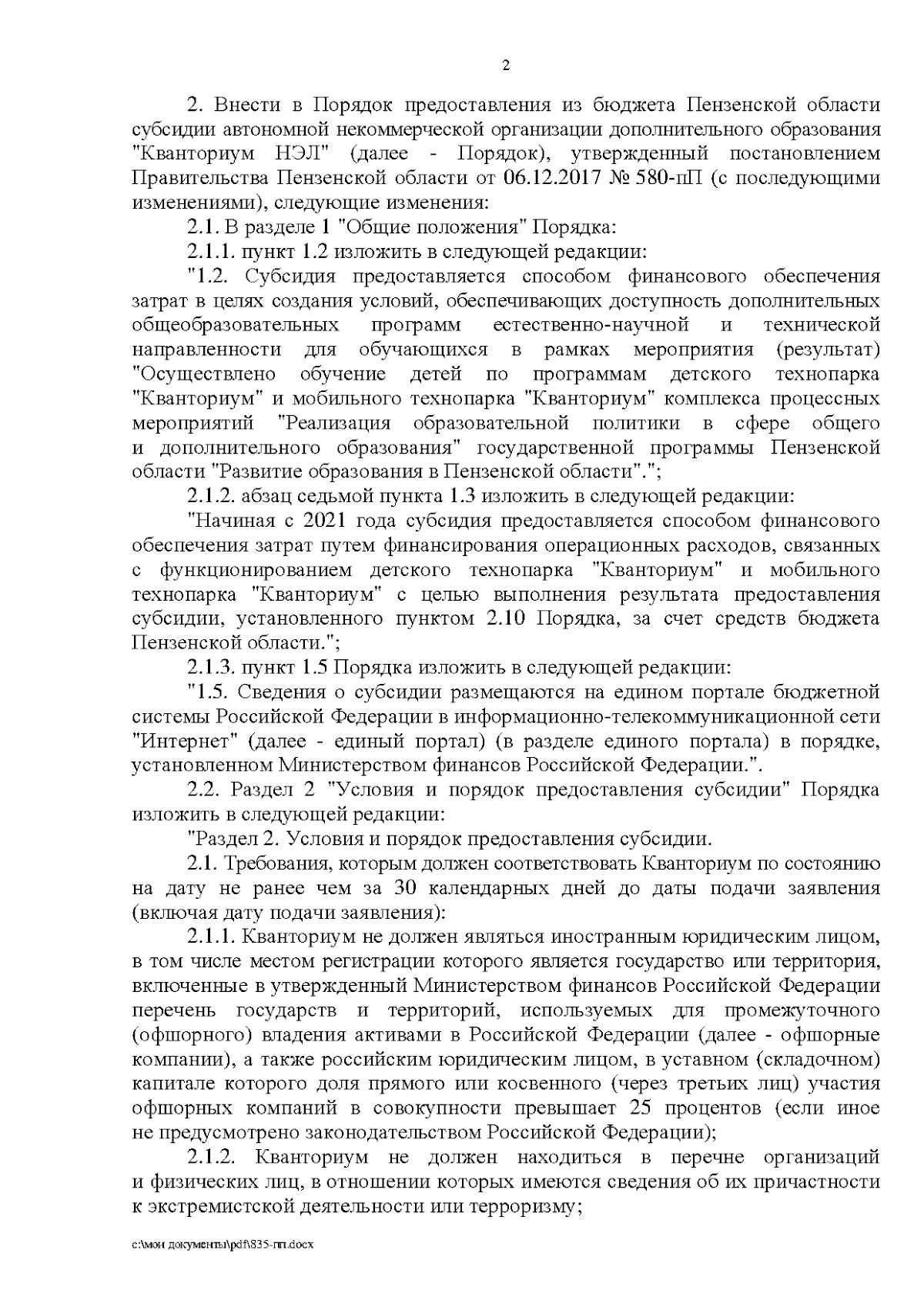 2

2. Внести в Порядок предоставления из бюджета Пензенской области субсидии автономной некоммерческой организации дополнительного образования "Кванториум НЭЛ" (далее - Порядок), утвержденный постановлением Правительства Пензенской области от 06.12.2017 № 580-пП (с последующими изменениями), следующие изменения:

2.1. В разделе 1 "Общие положения" Порядка:

2.1.1. пункт 1.2 изложить в следующей редакции:

"1.2. Субсидия предоставляется способом финансового обеспечения затрат в целях создания условий, обеспечивающих доступность дополнительных общеобразовательных программ естественно-научной и технической направленности для обучающихся в рамках мероприятия (результат) "Осуществлено обучение детей по программам детского технопарка "Кванториум" и мобильного технопарка "Кванториум" комплекса процессных мероприятий "Реализация образовательной политики в сфере общего и дополнительного образования" государственной программы Пензенской области "Развитие образования в Пензенской области".";

2.1.2. абзац седьмой пункта 1.3 изложить в следующей редакции:

"Начиная с 2021 года субсидия предоставляется способом финансового обеспечения затрат путем финансирования операционных расходов, связанных с функционированием детского технопарка "Кванториум" и мобильного технопарка "Кванториум" с целью выполнения результата предоставления субсидии, установленного пунктом 2.10 Порядка, за счет средств бюджета Пензенской области.";

2.1.3. пункт 1.5 Порядка изложить в следующей редакции:

"1.5. Сведения о субсидии размещаются на едином портале бюджетной системы Российской Федерации в информационно-телекоммуникационной сети "Интернет" (далее - единый портал) (в разделе единого портала) в порядке, установленном Министерством финансов Российской Федерации.".

2.2. Раздел 2 "Условия и порядок предоставления субсидии" Порядка изложить в следующей редакции:

"Раздел 2. Условия и порядок предоставления субсидии.

2.1. Требования, которым должен соответствовать Кванториум по состоянию на дату не ранее чем за 30 календарных дней до даты подачи заявления (включая дату подачи заявления):

2.1.1. Кванториум не должен являться иностранным юридическим лицом, в том числе местом регистрации которого является государство или территория, включенные в утвержденный Министерством финансов Российской Федерации перечень государств и территорий, используемых для промежуточного (офшорного) владения активами в Российской Федерации (далее - офшорные компании), а также российским юридическим лицом, в уставном (складочном) капитале которого доля прямого или косвенного (через третьих лиц) участия офшорных компаний в совокупности превышает 25 процентов (если иное не предусмотрено законодательством Российской Федерации);

2.1.2. Кванториум не должен находиться в перечне организаций и физических лиц, в отношении которых имеются сведения об их причастности к экстремистской деятельности или терроризму;

c:\мои документы\pdf\835-пп.docx